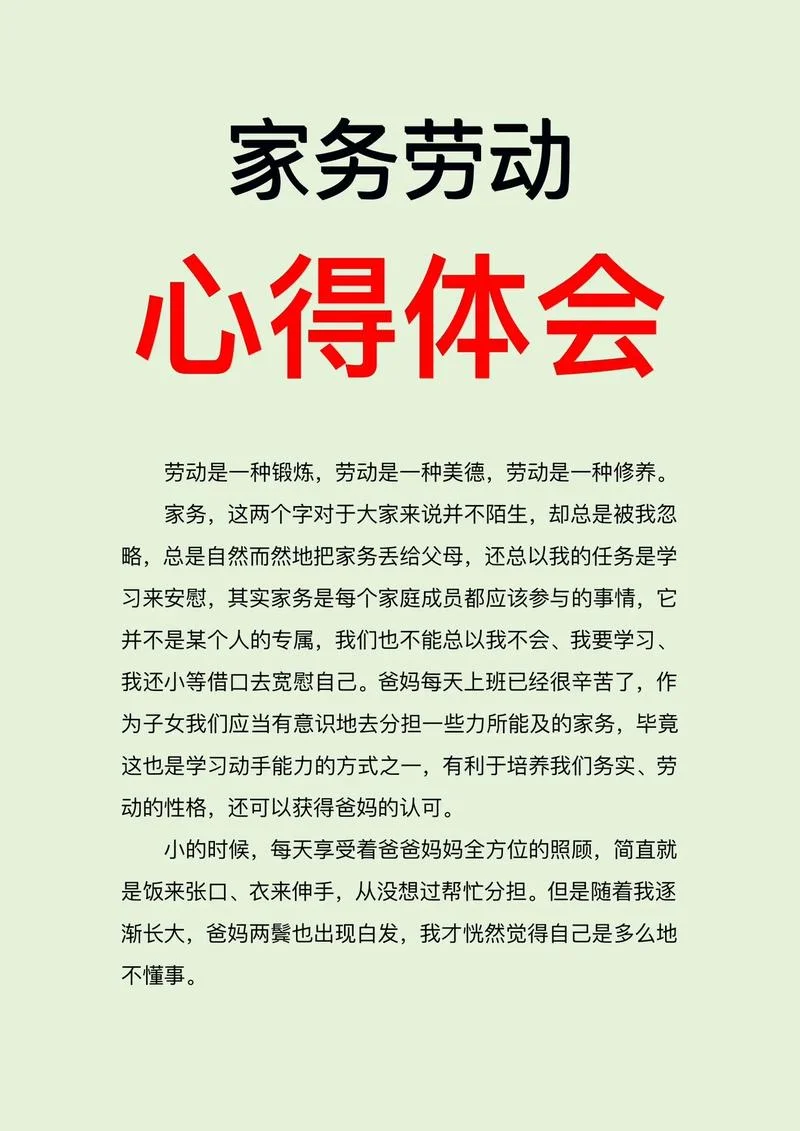 家务劳动

心得体会

劳动是一种锻炼，劳动是一种美德，劳动是一种修养。

家务，这两个字对于大家来说并不陌生，却总是被我忽略，总是自然而然地把家务丢给父母，还总以我的任务是学习来安慰，其实家务是每个家庭成员都应该参与的事情，它并不是某个人的专属，我们也不能总以我不会、我要学习、我还小等借口去宽慰自己。爸妈每天上班已经很辛苦了，作为子女我们应当有意识地去分担一些力所能及的家务，毕竟这也是学习动手能力的方式之一，有利于培养我们务实、劳动的性格，还可以获得爸妈的认可。

小的时候，每天享受着爸爸妈妈全方位的照顾，简直就是饭来张口、衣来伸手，从没想过帮忙分担。但是随着我逐渐长大，爸妈两鬓也出现白发，我才恍然觉得自己是多么地不懂事。